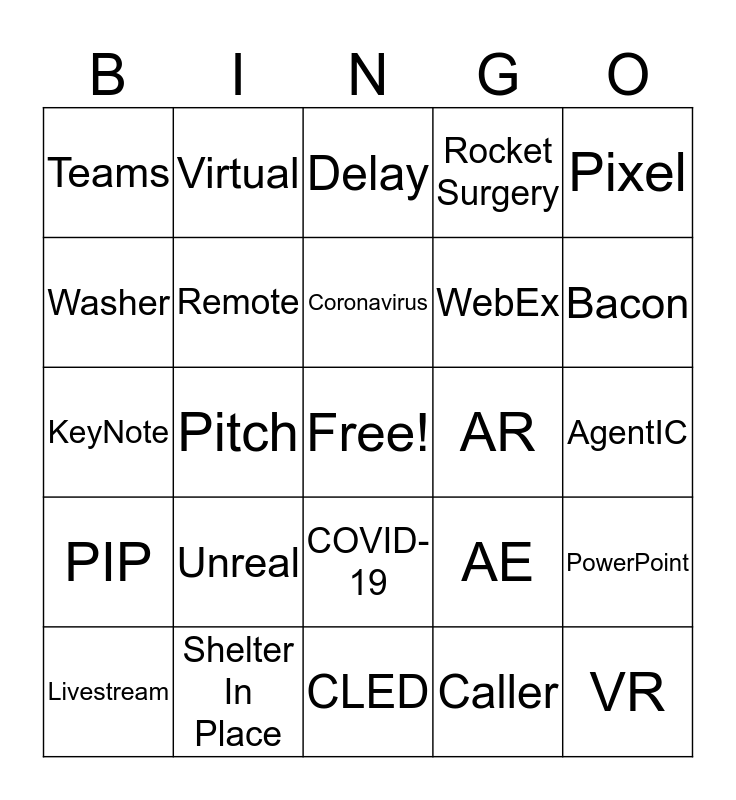 | B | I | N | G | O |
|---|---|---|---|---|
| Teams | Virtual | Delay | Rocket Surgery | Pixel |
| Washer | Remote | Coronavirus | WebEx | Bacon |
| KeyNote | Pitch | Free! | AR | AgentIC |
| PIP | Unreal | COVID-19 | AE | PowerPoint |
| Livestream | Shelter In Place | CLED | Caller | VR |